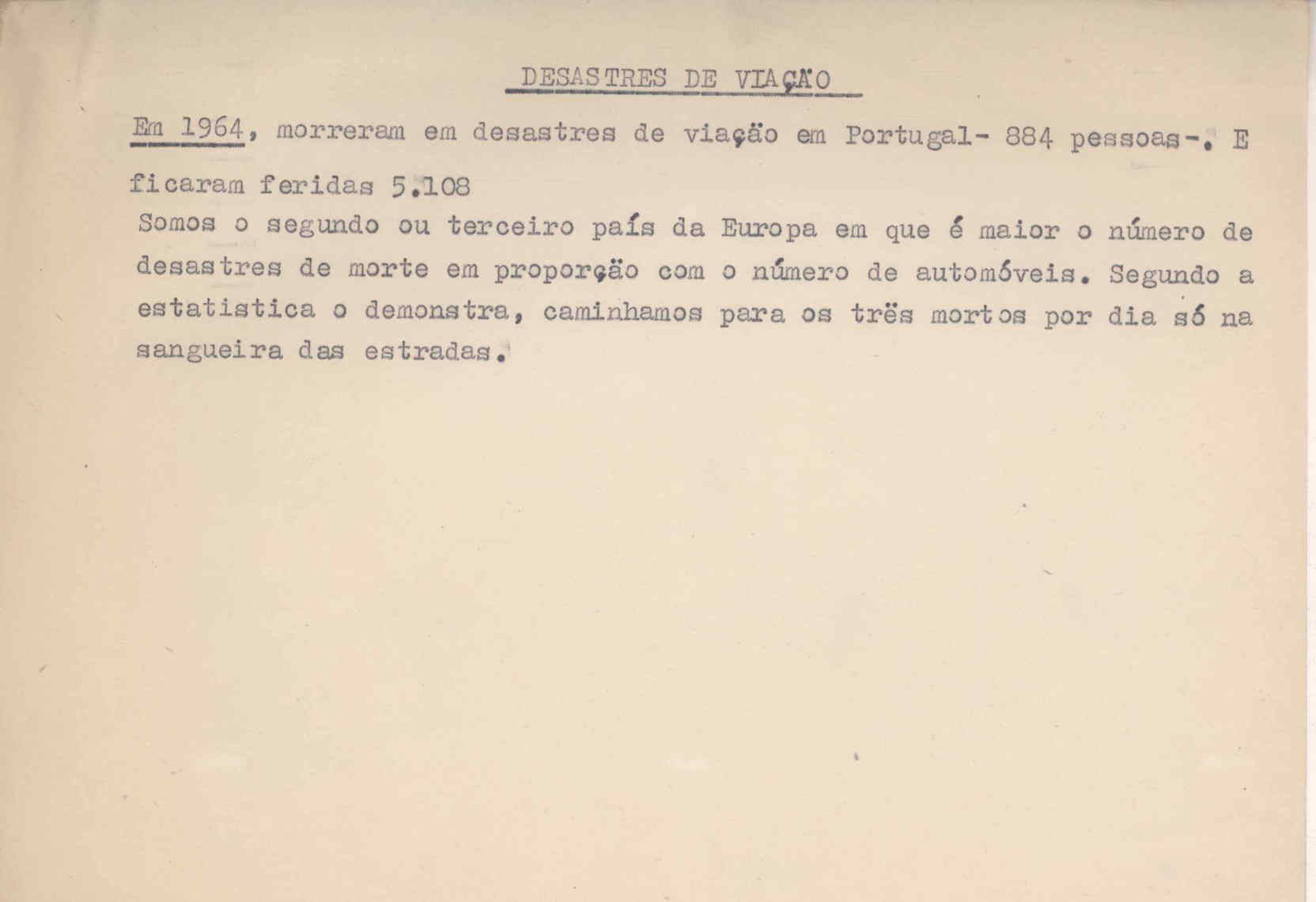 DESASTRES DE VIAÇÃO

Em 1964, morreram em desastres de viação em Portugal- 884 pessoas-. E ficaram feridas 5.108
Somos o segundo ou terceiro país da Europa em que é maior o número de desastres de morte em proporção com o número de automóveis. Segundo a estatistica o demonstra, caminhamos para os três mortos por dia só na sangueira das estradas.